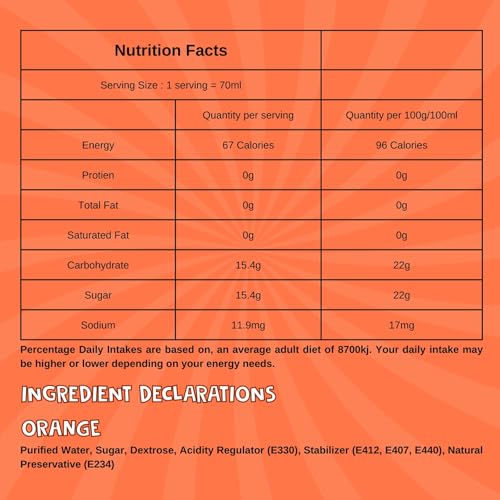 | Nutrition Facts | | |
|---|---|---|
| Serving Size : 1 serving = 70ml | | |
| | Quantity per serving | Quantity per 100g/100ml |
| Energy | 67 Calories | 96 Calories |
| Protien | 0g | 0g |
| Total Fat | 0g | 0g |
| Saturated Fat | 0g | 0g |
| Carbohydrate | 15.4g | 22g |
| Sugar | 15.4g | 22g |
| Sodium | 11.9mg | 17mg |

Percentage Daily Intakes are based on, an average adult diet of 8700kj. Your daily intake may be higher or lower depending on your energy needs.

INGREDIENT DECLARATIONS

ORANGE

Purified Water, Sugar, Dextrose, Acidity Regulator (E330), Stabilizer (E412, E407, E440), Natural Preservative (E234)